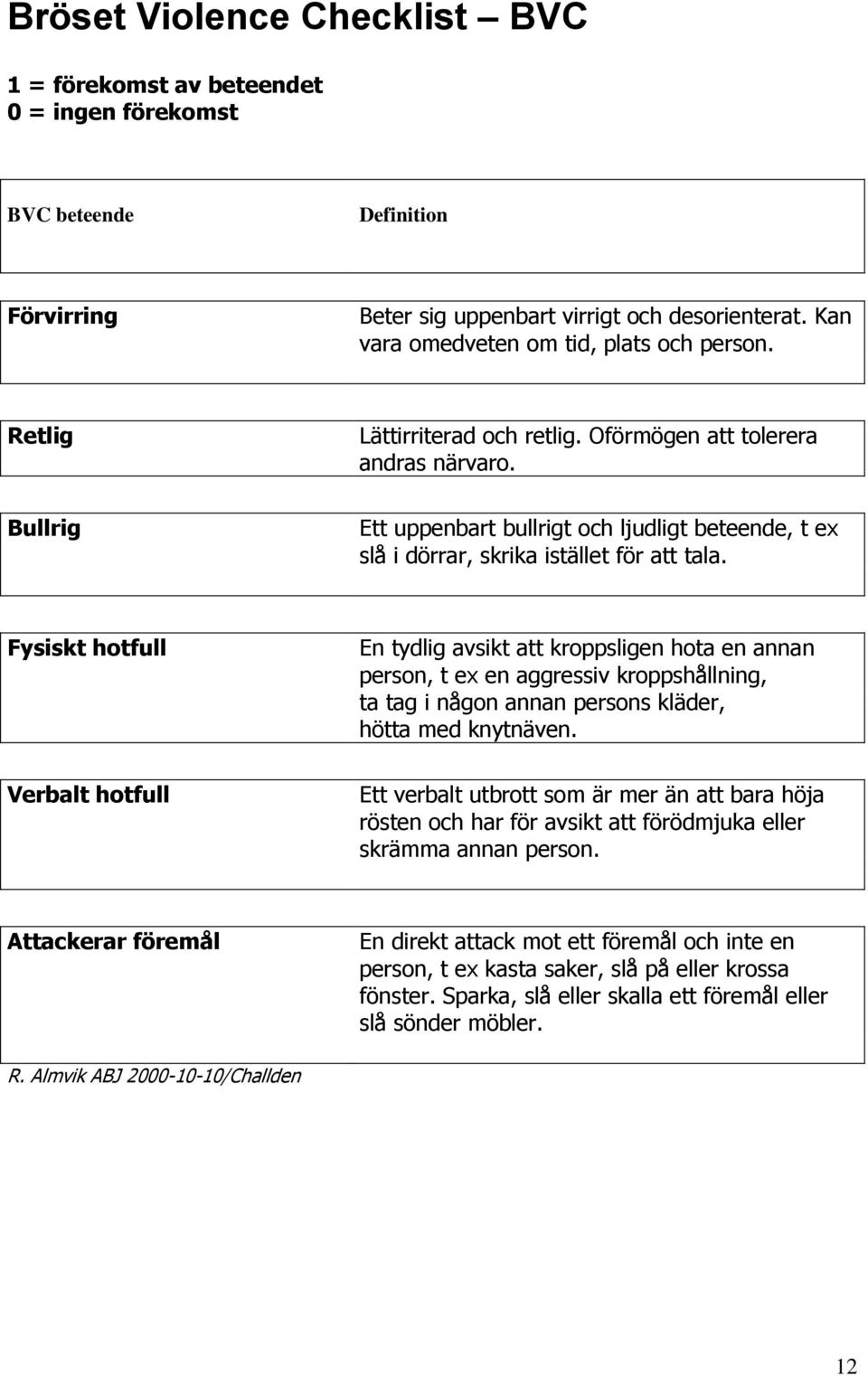 Bröset Violence Checklist – BVC

1 = förekomst av beteendet
0 = ingen förekomst

| BVC beteende | Definition |
|---|---|
| Förvirring | Beter sig uppenbart virrigt och desorienterat. Kan vara omedveten om tid, plats och person. |
| Retlig | Lättirriterad och retlig. Oförmögen att tolerera andras närvaro. |
| Bullrig | Ett uppenbart bullrigt och ljudligt beteende, t ex slå i dörrar, skrika istället för att tala. |
| Fysiskt hotfull | En tydlig avsikt att kroppsligen hota en annan person, t ex en aggressiv kroppshållning, ta tag i någon annan persons kläder, hötta med knytnäven. |
| Verbalt hotfull | Ett verbalt utbrott som är mer än att bara höja rösten och har för avsikt att förödmjuka eller skrämma annan person. |
| Attackerar föremål | En direkt attack mot ett föremål och inte en person, t ex kasta saker, slå på eller krossa fönster. Sparka, slå eller skalla ett föremål eller slå sönder möbler. |

R. Almvik ABJ 2000-10-10/Challden

12